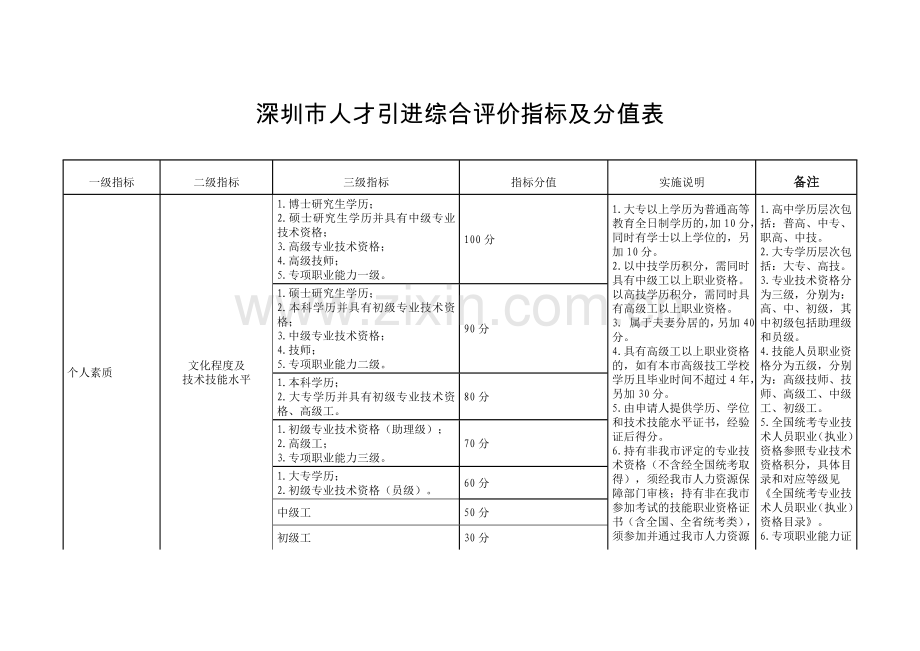 深圳市人才引进综合评价指标及分值表

| 一级指标 | 二级指标 | 三级指标 | 指标分值 | 实施说明 | 备注 |
|---|---|---|---|---|---|
| 个人素质 | 文化程度及技术技能水平 | 1. 博士研究生学历；2. 硕士研究生学历并具有中级专业技术资格；3. 高级专业技术资格；4. 高级技师；5. 专项职业能力一级。 | 100 分 | 1. 大专以上学历为普通高等教育全日制学历的，加 10 分，同时有学士以上学位的，另加 10 分。2. 以中技学历积分，需同时具有中级工以上职业资格。以高技学历积分，需同时具有高级工以上职业资格。3. 属于夫妻分居的，另加 40 分。4. 具有高级工以上职业资格的，如有本市高级技工学校学历且毕业时间不超过 4 年，另加 30 分。5. 由申请人提供学历、学位和技术技能水平证书，经验证后得分。6. 持有非我市评定的专业技术资格（不含经全国统考取得），须经我市人力资源保障部门审核；持有非在我市参加考试的技能职业资格证书（含全国、全省统考类），须参加并通过我市人力资源 | 1. 高中学历层次包括：普高、中专、职高、中技。2. 大专学历层次包括：大专、高技。3. 专业技术资格分为三级，分别为：高、中、初级，其中初级包括助理级和员级。4. 技能人员职业资格分为五级，分别为：高级技师、技师、高级工、中级工、初级工。5. 全国统考专业技术人员职业（执业）资格参照专业技术资格积分，具体目录和对应等级见《全国统考专业技术人员职业（执业）资格目录》。6. 专项职业能力证 |
| | | 1. 硕士研究生学历；2. 本科学历并具有初级专业技术资格；3. 中级专业技术资格；4. 技师；5. 专项职业能力二级。 | 90 分 | | |
| | | 1. 本科学历；2. 大专学历并具有初级专业技术资格、高级工。 | 80 分 | | |
| | | 1. 初级专业技术资格（助理级）；2. 高级工；3. 专项职业能力三级。 | 70 分 | | |
| | | 1. 大专学历；2. 初级专业技术资格（员级）。 | 60 分 | | |
| | | 中级工 | 50 分 | | |
| | | 初级工 | 30 分 | | |

www.zixin.com.cn